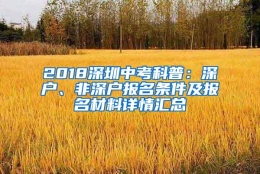 2018深圳中考科普：深户、非深户报名条件及报名材料详情汇总